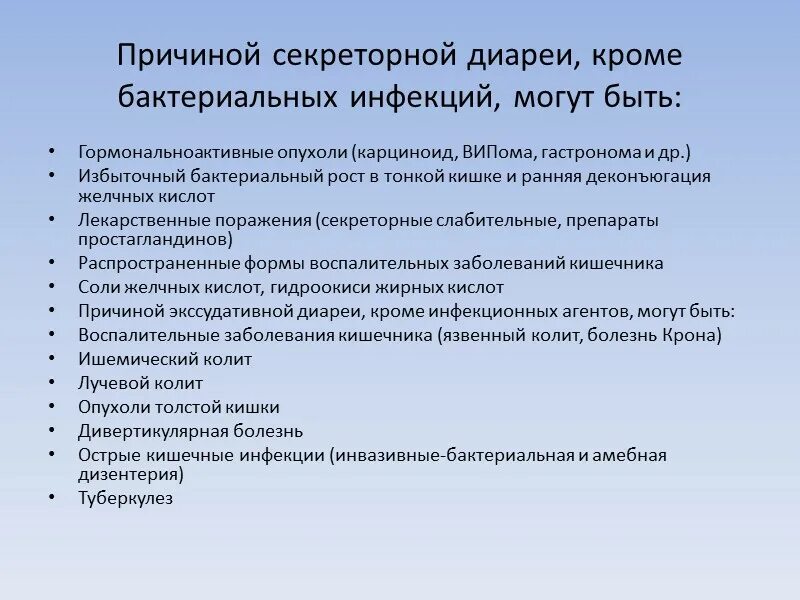 Причиной секреторной диареи, кроме бактериальных инфекций, могут быть:

• Гормональноактивные опухоли (карциноид, ВИПома, гастронома и др.)
• Избыточный бактериальный рост в тонкой кишке и ранняя деконъюгация желчных кислот
• Лекарственные поражения (секреторные слабительные, препараты простагландинов)
• Распространенные формы воспалительных заболеваний кишечника
• Соли желчных кислот, гидроокиси жирных кислот
• Причиной экссудативной диареи, кроме инфекционных агентов, могут быть:
• Воспалительные заболевания кишечника (язвенный колит, болезнь Крона)
• Ишемический колит
• Лучевой колит
• Опухоли толстой кишки
• Дивертикулярная болезнь
• Острые кишечные инфекции (инвазивные-бактериальная и амебная дизентерия)
• Туберкулез